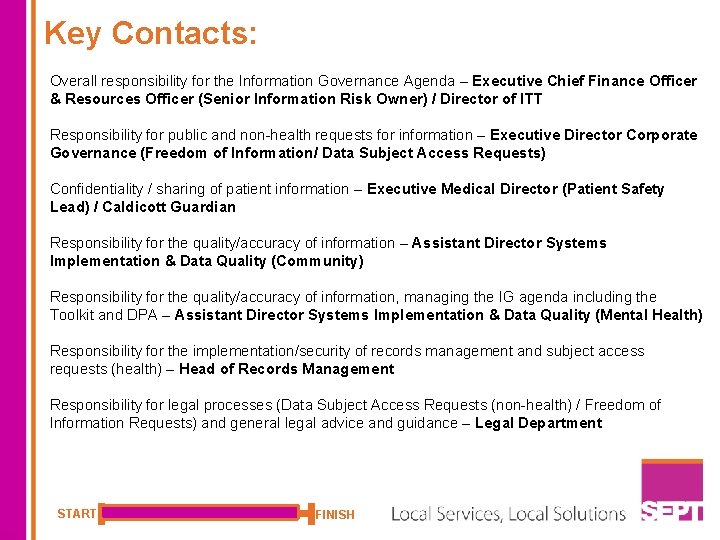 Key Contacts:

Overall responsibility for the Information Governance Agenda – Executive Chief Finance Officer & Resources Officer (Senior Information Risk Owner) / Director of ITT

Responsibility for public and non-health requests for information – Executive Director Corporate Governance (Freedom of Information/ Data Subject Access Requests)

Confidentiality / sharing of patient information – Executive Medical Director (Patient Safety Lead) / Caldicott Guardian

Responsibility for the quality/accuracy of information – Assistant Director Systems Implementation & Data Quality (Community)

Responsibility for the quality/accuracy of information, managing the IG agenda including the Toolkit and DPA – Assistant Director Systems Implementation & Data Quality (Mental Health)

Responsibility for the implementation/security of records management and subject access requests (health) – Head of Records Management

Responsibility for legal processes (Data Subject Access Requests (non-health) / Freedom of Information Requests) and general legal advice and guidance – Legal Department

START FINISH

Local Services, Local Solutions

SEPT